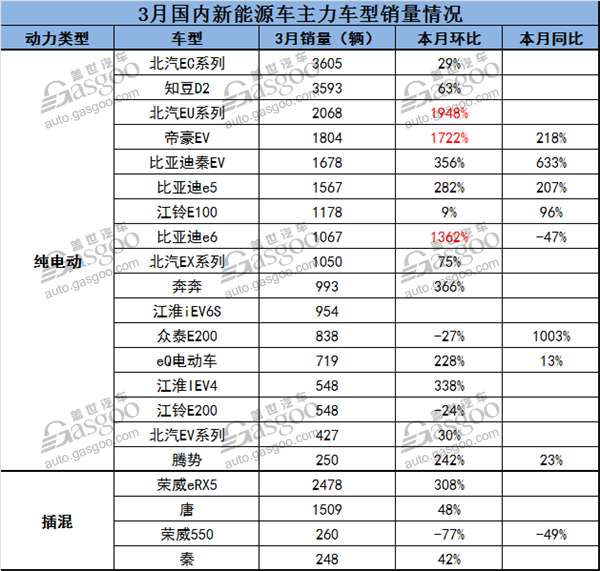 3月国内新能源车主力车型销量情况

| 动力类型 | 车型 | 3月销量（辆） | 本月环比 | 本月同比 |
|---|---|---|---|---|
| 纯电动 | 北汽EC系列 | 3605 | 29% | |
| | 知豆D2 | 3593 | 63% | |
| | 北汽EU系列 | 2068 | 1948% | |
| | 帝豪EV | 1804 | 1722% | 218% |
| | 比亚迪秦EV | 1678 | 356% | 633% |
| | 比亚迪e5 | 1567 | 282% | 207% |
| | 江铃E100 | 1178 | 9% | 96% |
| | 比亚迪e6 | 1067 | 1362% | -47% |
| | 北汽EX系列 | 1050 | 75% | |
| | 奔奔 | 993 | 366% | |
| | 江淮iEV6S | 954 | | |
| | 众泰E200 | 838 | -27% | 1003% |
| | eQ电动车 | 719 | 228% | 13% |
| | 江淮IEV4 | 548 | 338% | |
| | 江铃E200 | 548 | -24% | |
| | 北汽EV系列 | 427 | 30% | |
| | 腾势 | 250 | 242% | 23% |
| 插混 | 荣威eRX5 | 2478 | 308% | |
| | 唐 | 1509 | 48% | |
| | 荣威550 | 260 | -77% | -49% |
| | 秦 | 248 | 42% | |

盖世汽车 Gasgoo auto.gasgoo.com